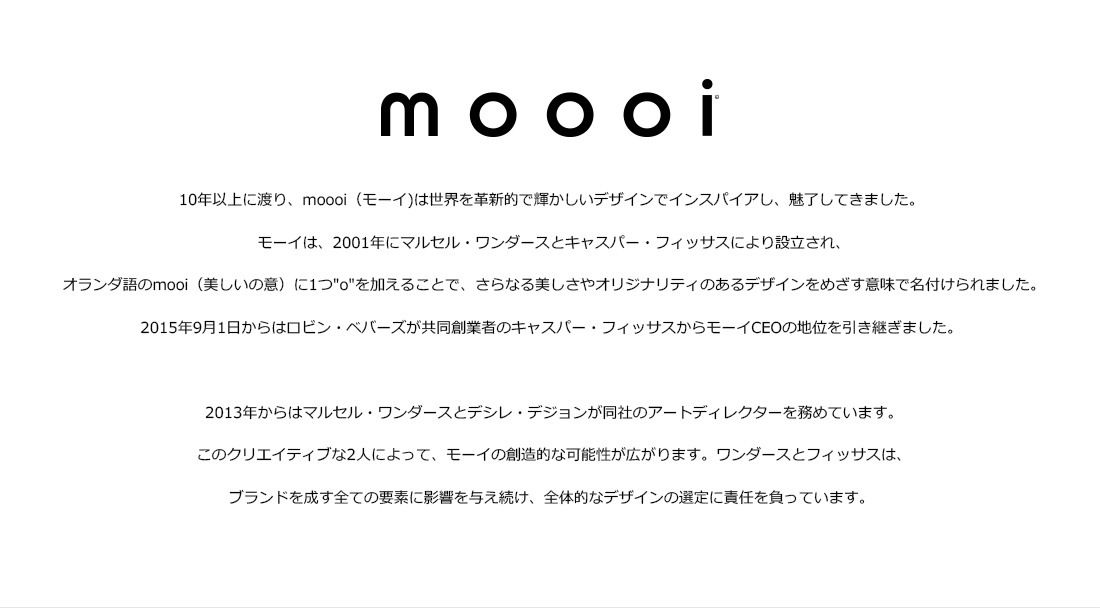 moooi

10年以上に渡り、moooi（モーイ)は世界を革新的で輝かしいデザインでインスパイアし、魅了してきました。

モーイは、2001年にマルセル・ワンダースとキャスパー・フィッサスにより設立され、

オランダ語のmooi（美しいの意）に1つ"o"を加えることで、さらなる美しさやオリジナリティのあるデザインをめざす意味で名付けられました。

2015年9月1日からはロビン・ベバーズが共同創業者のキャスパー・フィッサスからモーイCEOの地位を引き継ぎました。

2013年からはマルセル・ワンダースとデシレ・デジョンが同社のアートディレクターを務めています。

このクリエイティブな2人によって、モーイの創造的な可能性が広がります。ワンダースとフィッサスは、

ブランドを成す全ての要素に影響を与え続け、全体的なデザインの選定に責任を負っています。